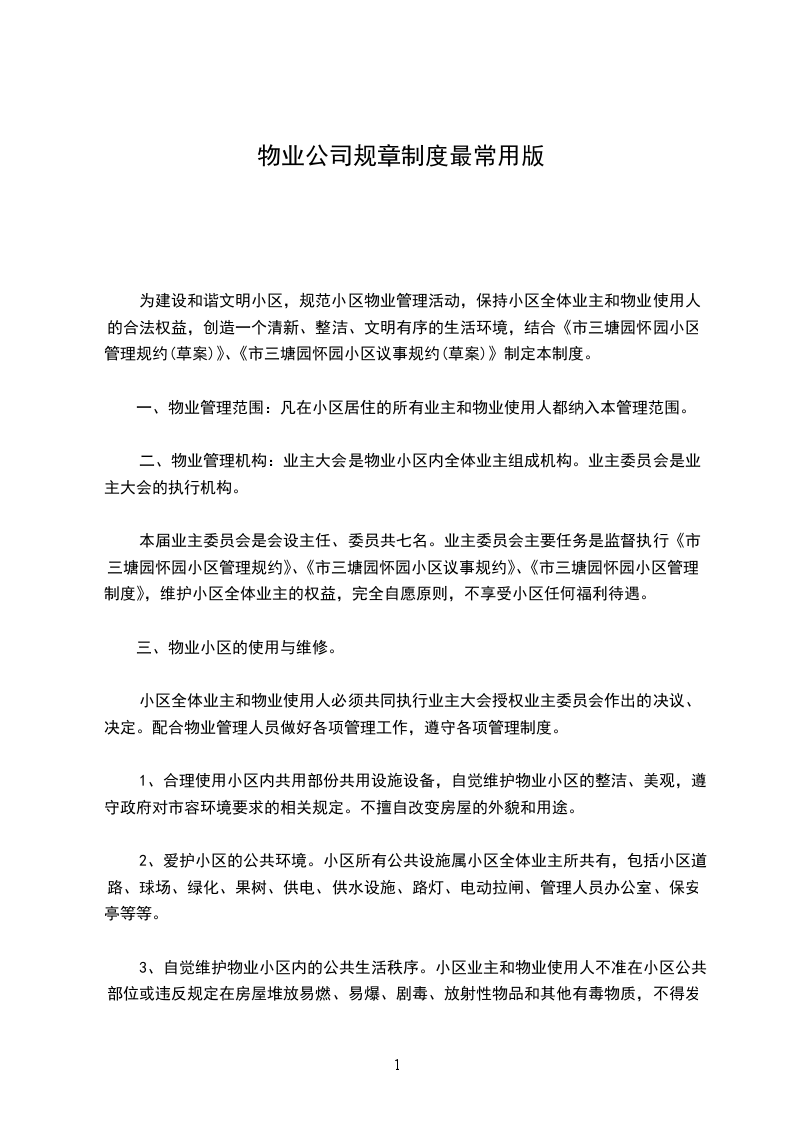 物业公司规章制度最常用版

为建设和谐文明小区，规范小区物业管理活动，保持小区全体业主和物业使用人的合法权益，创造一个清新、整洁、文明有序的生活环境，结合《市三塘园怀园小区管理规约(草案)》、《市三塘园怀园小区议事规约(草案)》制定本制度。

一、物业管理范围：凡在小区居住的所有业主和物业使用人都纳入本管理范围。

二、物业管理机构：业主大会是物业小区内全体业主组成机构。业主委员会是业主大会的执行机构。

本届业主委员会是会设主任、委员共七名。业主委员会主要任务是监督执行《市三塘园怀园小区管理规约》、《市三塘园怀园小区议事规约》、《市三塘园怀园小区管理制度》，维护小区全体业主的权益，完全自愿原则，不享受小区任何福利待遇。

三、物业小区的使用与维修。

小区全体业主和物业使用人必须共同执行业主大会授权业主委员会作出的决议、决定。配合物业管理人员做好各项管理工作，遵守各项管理制度。

1、合理使用小区内共用部份共用设施设备，自觉维护物业小区的整洁、美观，遵守政府对市容环境要求的相关规定。不擅自改变房屋的外貌和用途。

2、爱护小区的公共环境。小区所有公共设施属小区全体业主所共有，包括小区道路、球场、绿化、果树、供电、供水设施、路灯、电动拉闸、管理人员办公室、保安亭等等。

3、自觉维护物业小区内的公共生活秩序。小区业主和物业使用人不准在小区公共部位或违反规定在房屋堆放易燃、易爆、剧毒、放射性物品和其他有毒物质，不得发

1